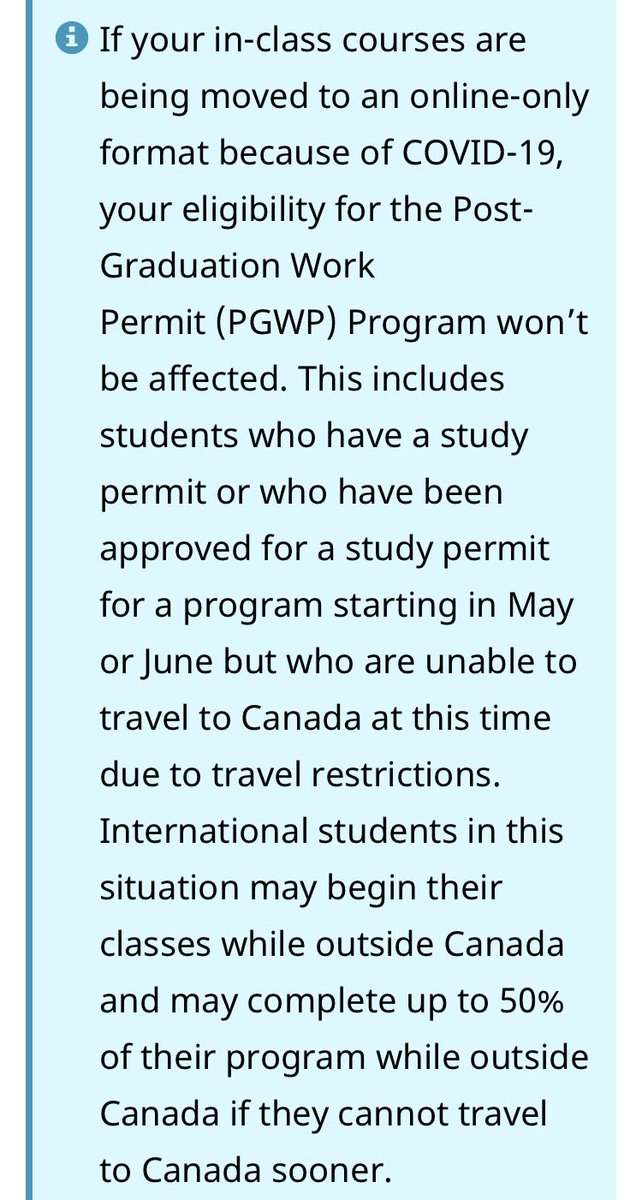 If your in-class courses are being moved to an online-only format because of COVID-19, your eligibility for the Post-Graduation Work Permit (PGWP) Program won’t be affected. This includes students who have a study permit or who have been approved for a study permit for a program starting in May or June but who are unable to travel to Canada at this time due to travel restrictions. International students in this situation may begin their classes while outside Canada and may complete up to 50% of their program while outside Canada if they cannot travel to Canada sooner.